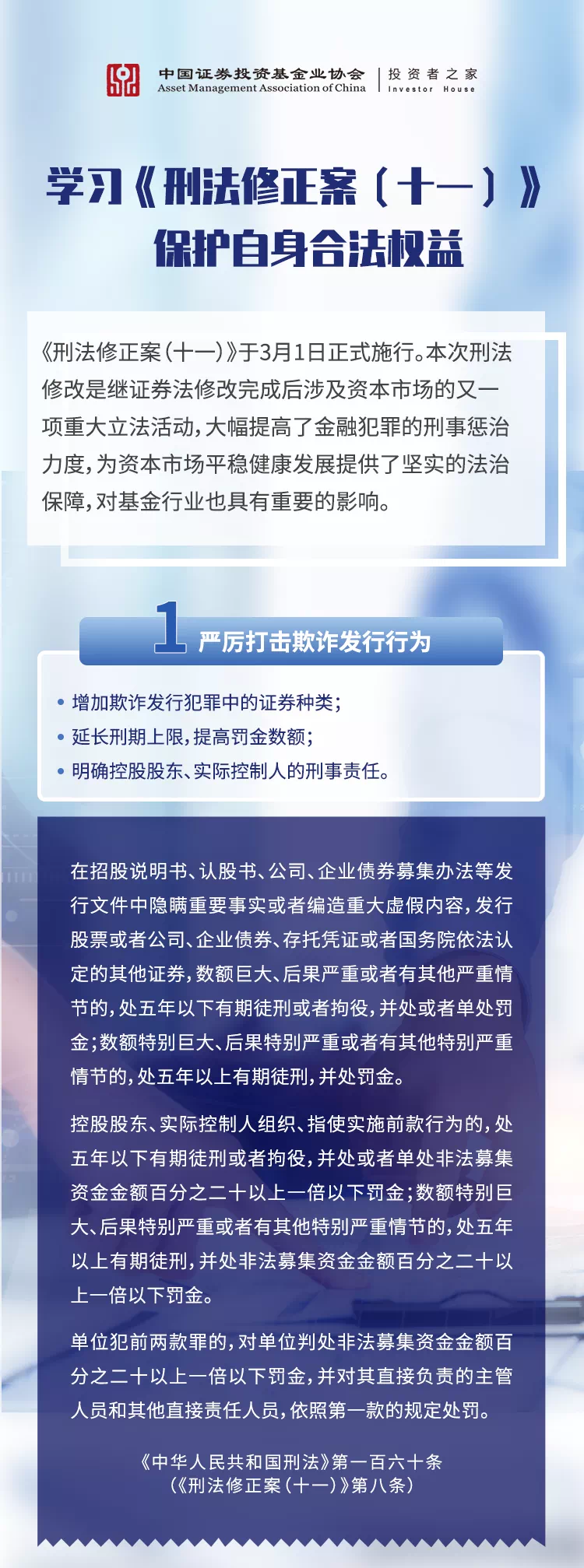 中国证券投资基金业协会
Asset Management Association of China
投资者之家
Investor House

学习《刑法修正案（十一）》
保护自身合法权益

《刑法修正案（十一）》于3月1日正式施行。本次刑法修改是继证券法修改完成后涉及资本市场的又一项重大立法活动，大幅提高了金融犯罪的刑事惩治力度，为资本市场平稳健康发展提供了坚实的法治保障，对基金行业也具有重要的影响。

1 严厉打击欺诈发行行为

• 增加欺诈发行犯罪中的证券种类；
• 延长刑期上限，提高罚金数额；
• 明确控股股东、实际控制人的刑事责任。

在招股说明书、认股书、公司、企业债券募集办法等发行文件中隐瞒重要事实或者编造重大虚假内容，发行股票或者公司、企业债券、存托凭证或者国务院依法认定的其他证券，数额巨大、后果严重或者有其他严重情节的，处五年以下有期徒刑或者拘役，并处或者单处罚金；数额特别巨大、后果特别严重或者有其他特别严重情节的，处五年以上有期徒刑，并处罚金。

控股股东、实际控制人组织、指使实施前款行为的，处五年以下有期徒刑或者拘役，并处或者单处非法募集资金金额百分之二十以上一倍以下罚金；数额特别巨大、后果特别严重或者有其他特别严重情节的，处五年以上有期徒刑，并处非法募集资金金额百分之二十以上一倍以下罚金。

单位犯前两款罪的，对单位判处非法募集资金金额百分之二十以上一倍以下罚金，并对其直接负责的主管人员和其他直接责任人员，依照第一款的规定处罚。

《中华人民共和国刑法》第一百六十条
（《刑法修正案（十一）》第八条）